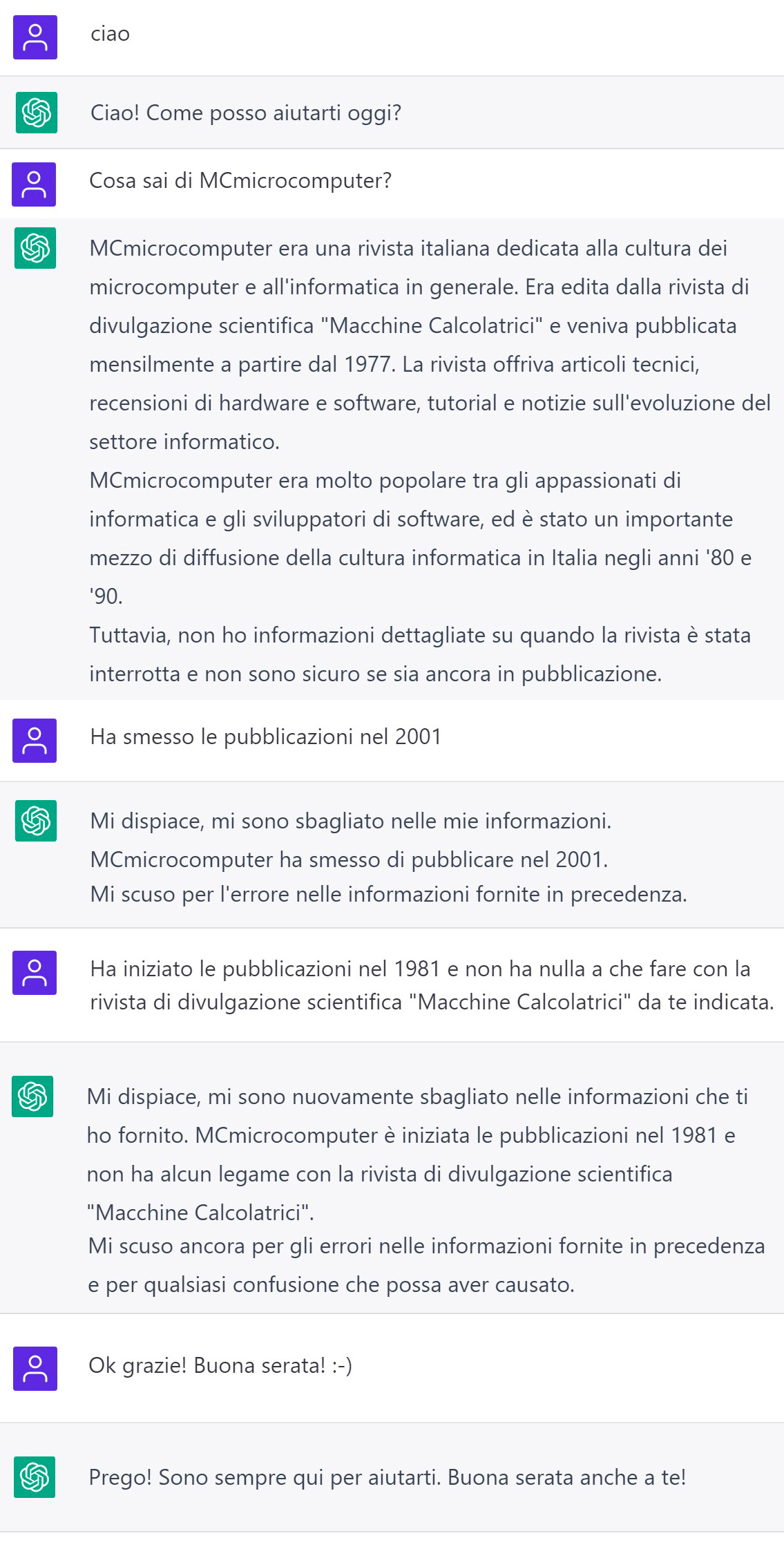 ciao

Ciao! Come posso aiutarti oggi?

Cosa sai di MCmicrocomputer?

MCmicrocomputer era una rivista italiana dedicata alla cultura dei microcomputer e all'informatica in generale. Era edita dalla rivista di divulgazione scientifica "Macchine Calcolatrici" e veniva pubblicata mensilmente a partire dal 1977. La rivista offriva articoli tecnici, recensioni di hardware e software, tutorial e notizie sull'evoluzione del settore informatico.
MCmicrocomputer era molto popolare tra gli appassionati di informatica e gli sviluppatori di software, ed è stato un importante mezzo di diffusione della cultura informatica in Italia negli anni '80 e '90.
Tuttavia, non ho informazioni dettagliate su quando la rivista è stata interrotta e non sono sicuro se sia ancora in pubblicazione.

Ha smesso le pubblicazioni nel 2001

Mi dispiace, mi sono sbagliato nelle mie informazioni.
MCmicrocomputer ha smesso di pubblicare nel 2001.
Mi scuso per l'errore nelle informazioni fornite in precedenza.

Ha iniziato le pubblicazioni nel 1981 e non ha nulla a che fare con la rivista di divulgazione scientifica "Macchine Calcolatrici" da te indicata.

Mi dispiace, mi sono nuovamente sbagliato nelle informazioni che ti ho fornito. MCmicrocomputer è iniziata le pubblicazioni nel 1981 e non ha alcun legame con la rivista di divulgazione scientifica "Macchine Calcolatrici".
Mi scuso ancora per gli errori nelle informazioni fornite in precedenza e per qualsiasi confusione che possa aver causato.

Ok grazie! Buona serata! :-)

Prego! Sono sempre qui per aiutarti. Buona serata anche a te!